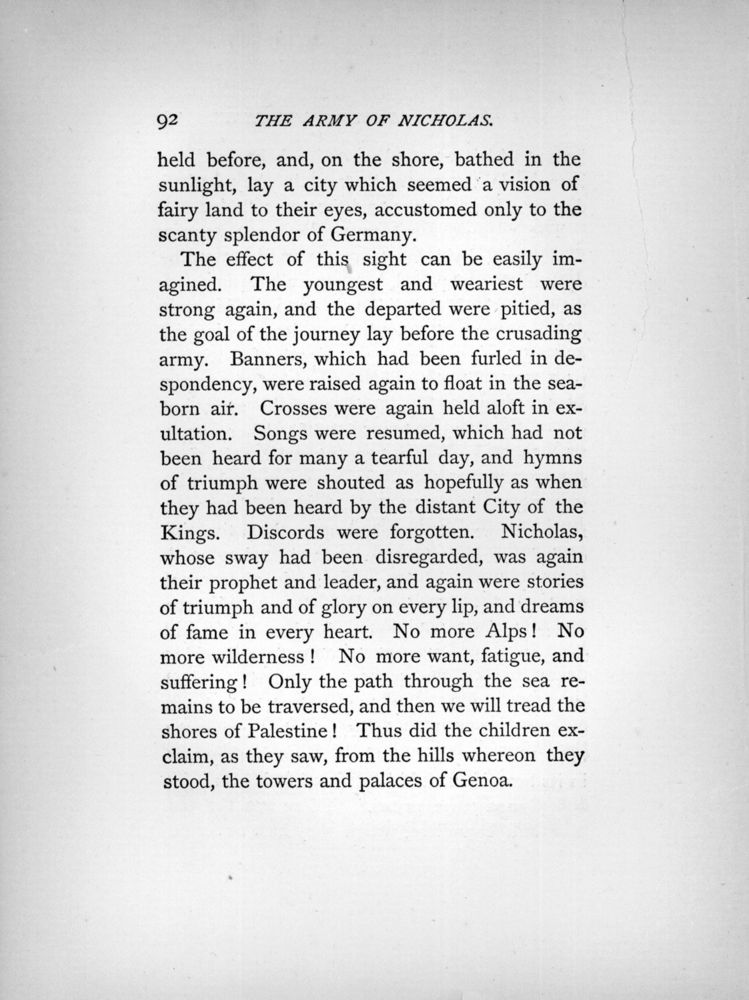 92 THE ARMY OF NICHOLAS.

held before, and, on the shore, bathed in the sunlight, lay a city which seemed a vision of fairy land to their eyes, accustomed only to the scanty splendor of Germany.

The effect of this sight can be easily imagined. The youngest and weariest were strong again, and the departed were pitied, as the goal of the journey lay before the crusading army. Banners, which had been furled in despondency, were raised again to float in the sea-born air. Crosses were again held aloft in exultation. Songs were resumed, which had not been heard for many a tearful day, and hymns of triumph were shouted as hopefully as when they had been heard by the distant City of the Kings. Discords were forgotten. Nicholas, whose sway had been disregarded, was again their prophet and leader, and again were stories of triumph and of glory on every lip, and dreams of fame in every heart. No more Alps! No more wilderness! No more want, fatigue, and suffering! Only the path through the sea remains to be traversed, and then we will tread the shores of Palestine! Thus did the children exclaim, as they saw, from the hills whereon they stood, the towers and palaces of Genoa.